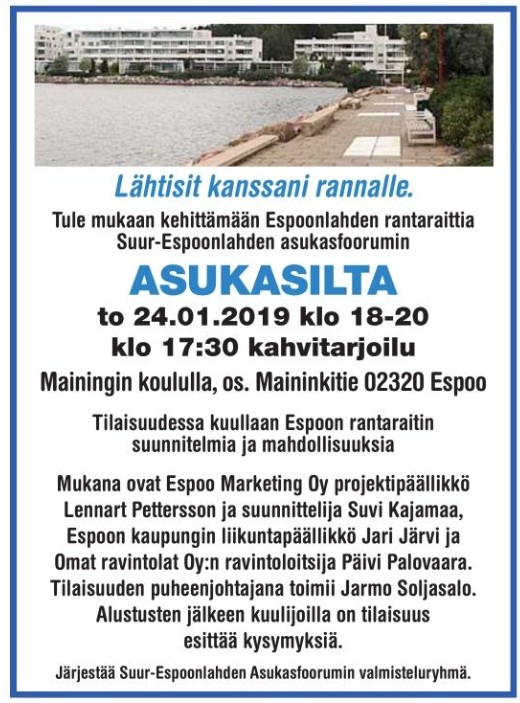 Lähtisit kanssani rannalle.

Tule mukaan kehittämään Espoonlahden rantaraittia
Suur-Espoonlahden asukasfoorumin

ASUKASILTA

to 24.01.2019 klo 18-20
klo 17:30 kahvitarjoilu

Mainingin koululla, os. Maininkitie 02320 Espoo

Tilaisuudessa kuullaan Espoon rantaraitin suunnitelmia ja mahdollisuuksia

Mukana ovat Espoo Marketing Oy projektipäällikkö Lennart Pettersson ja suunnittelija Suvi Kajamaa, Espoon kaupungin liikuntapäällikkö Jari Järvi ja Omat ravintolat Oy:n ravintoloitsija Päivi Palovaara. Tilaisuuden puheenjohtajana toimii Jarmo Soljasalo. Alustusten jälkeen kuulijoilla on tilaisuus esittää kysymyksiä.

Järjestää Suur-Espoonlahden Asukasfoorumin valmisteluryhmä.